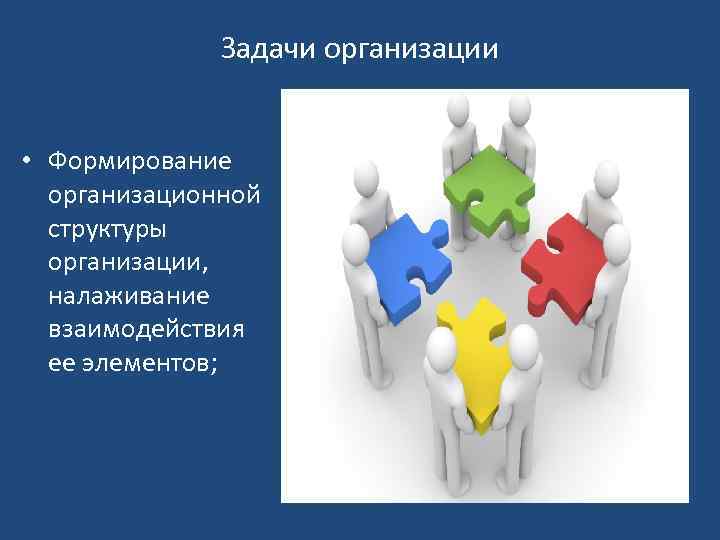 Задачи организации

• Формирование организационной структуры организации, налаживание взаимодействия ее элементов;